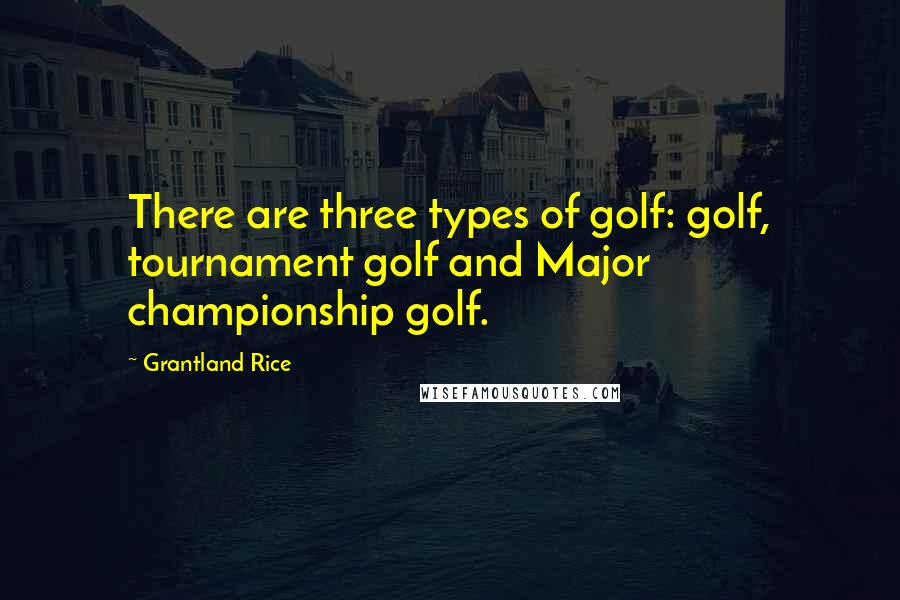 There are three types of golf: golf, tournament golf and Major championship golf.

~ Grantland Rice

WISEFAMOUSQUOTES.COM